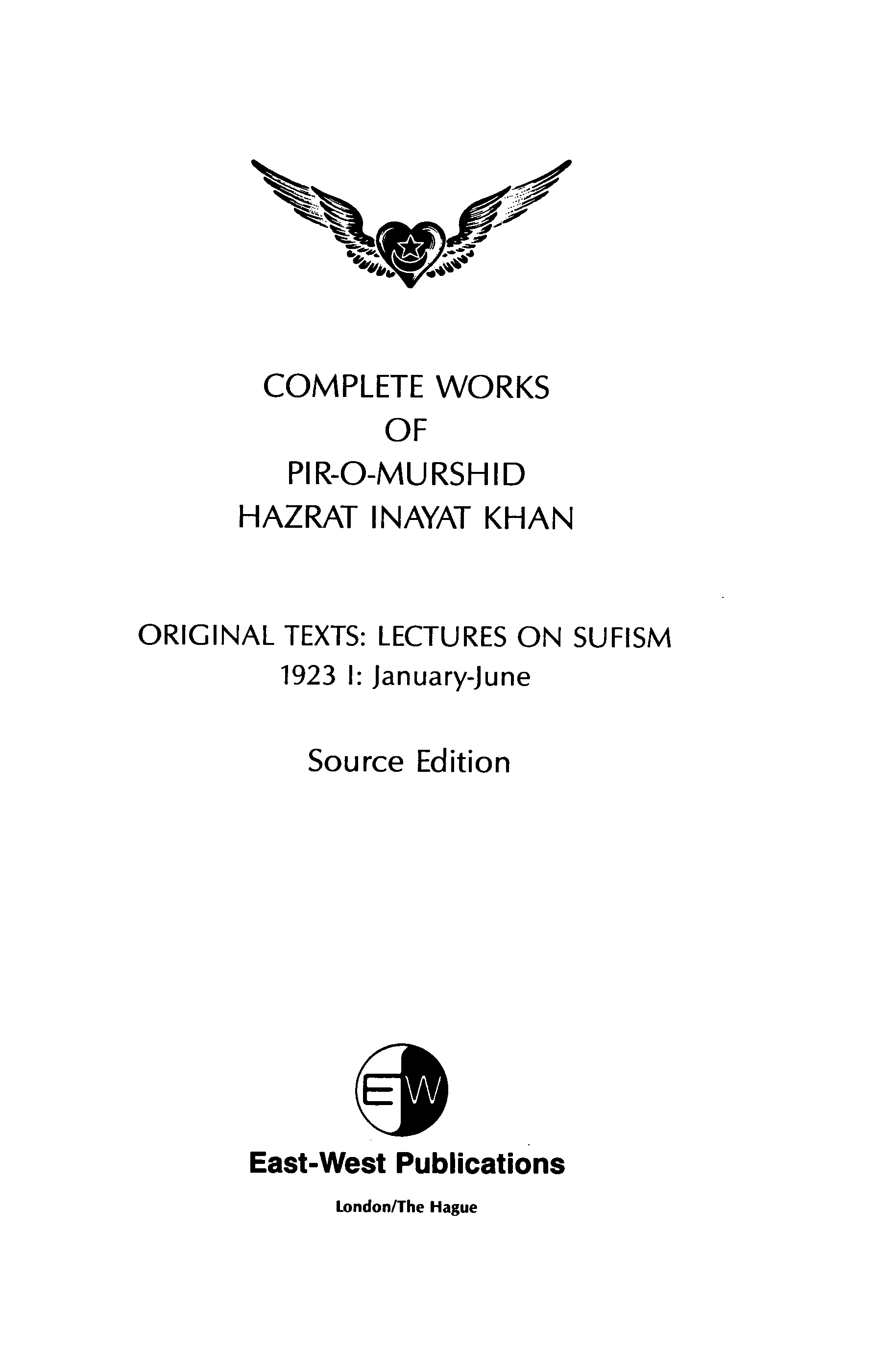 COMPLETE WORKS
OF
PIR-O-MURSHID
HAZRAT INAYAT KHAN

ORIGINAL TEXTS: LECTURES ON SUFISM
1923 I: January-June

Source Edition

EW

East-West Publications

London/The Hague